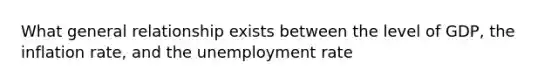 What general relationship exists between the level of GDP, the inflation rate, and the unemployment rate